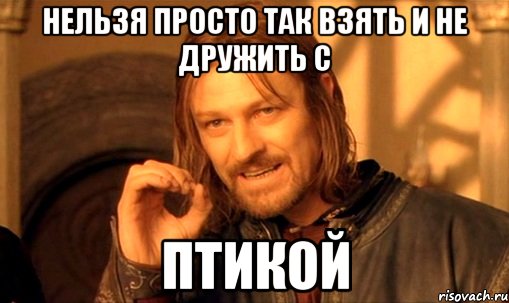 НЕЛЬЗЯ ПРОСТО ТАК ВЗЯТЬ И НЕ ДРУЖИТЬ С

ПТИКОЙ

risovach.ru